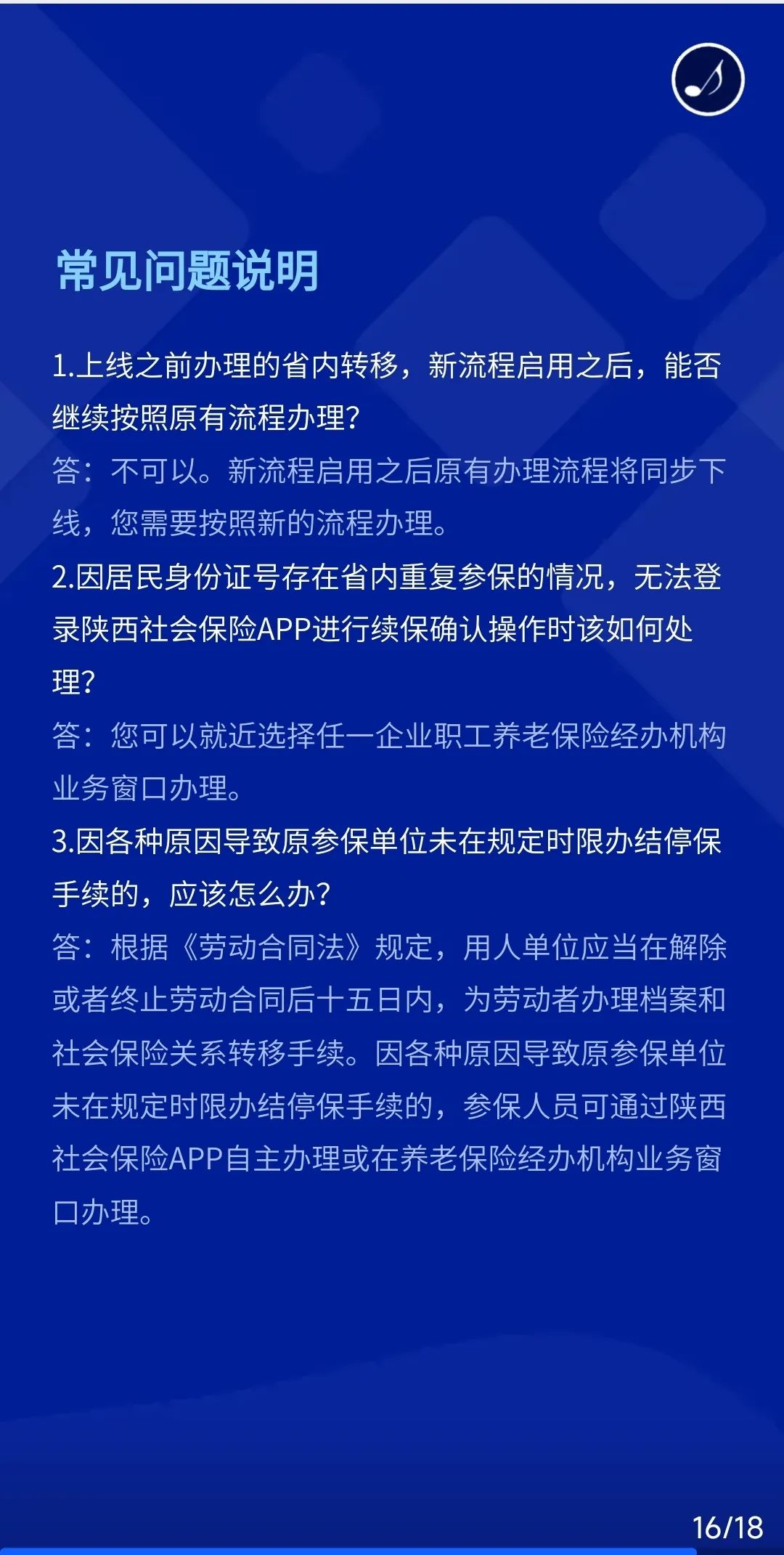 常见问题说明

1.上线之前办理的省内转移，新流程启用之后，能否继续按照原有流程办理?

答：不可以。新流程启用之后原有办理流程将同步下线，您需要按照新的流程办理。

2.因居民身份证号存在省内重复参保的情况，无法登录陕西社会保险APP进行续保确认操作时该如何处理?

答：您可以就近选择任一企业职工养老保险经办机构业务窗口办理。

3.因各种原因导致原参保单位未在规定时限办结停保手续的，应该怎么办?

答：根据《劳动合同法》规定，用人单位应当在解除或者终止劳动合同后十五日内，为劳动者办理档案和社会保险关系转移手续。因各种原因导致原参保单位未在规定时限办结停保手续的，参保人员可通过陕西社会保险APP自主办理或在养老保险经办机构业务窗口办理。

16/18